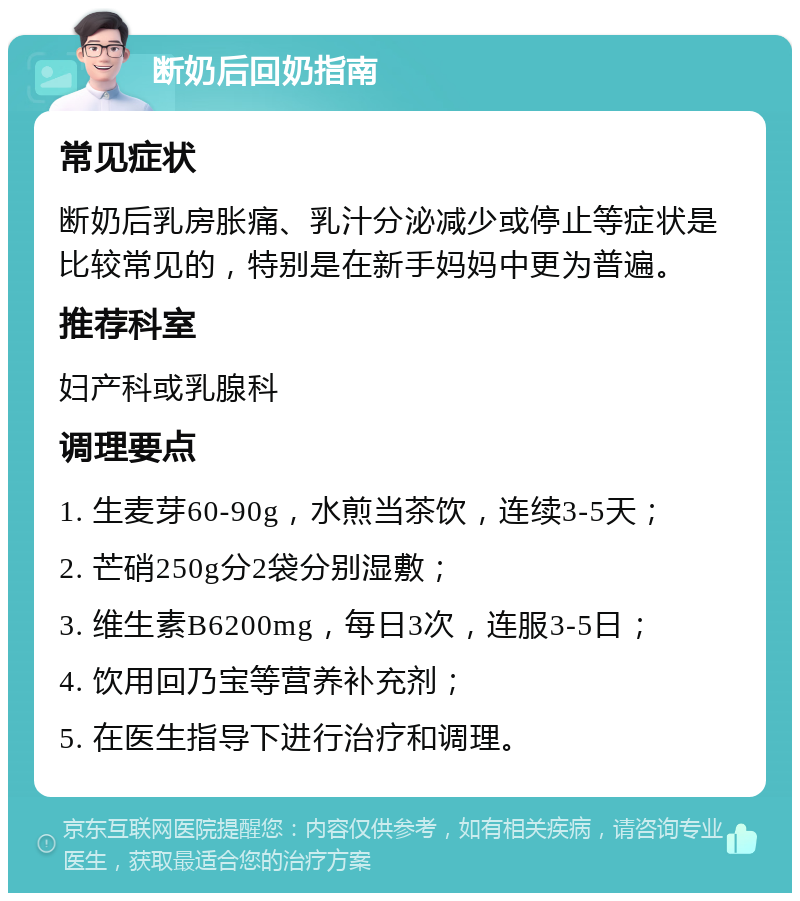 断奶后回奶指南

常见症状

断奶后乳房胀痛、乳汁分泌减少或停止等症状是比较常见的，特别是在新手妈妈中更为普遍。

推荐科室

妇产科或乳腺科

调理要点

1. 生麦芽60-90g，水煎当茶饮，连续3-5天；

2. 芒硝250g分2袋分别湿敷；

3. 维生素B6200mg，每日3次，连服3-5日；

4. 饮用回乃宝等营养补充剂；

5. 在医生指导下进行治疗和调理。

京东互联网医院提醒您：内容仅供参考，如有相关疾病，请咨询专业医生，获取最适合您的治疗方案